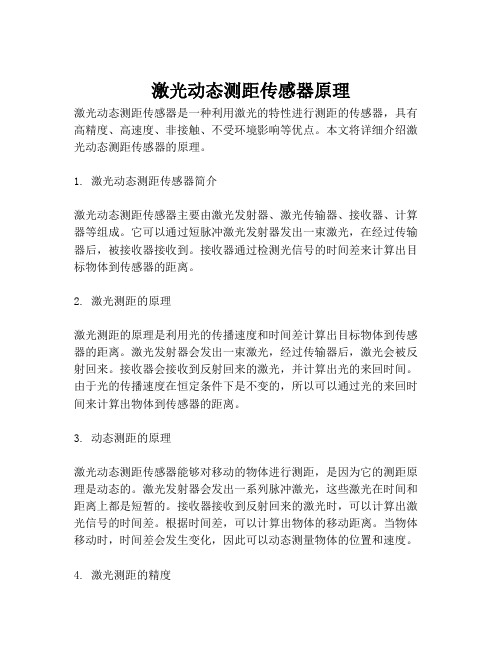 激光动态测距传感器原理

激光动态测距传感器是一种利用激光的特性进行测距的传感器，具有高精度、高速度、非接触、不受环境影响等优点。本文将详细介绍激光动态测距传感器的原理。

1. 激光动态测距传感器简介

激光动态测距传感器主要由激光发射器、激光传输器、接收器、计算器等组成。它可以通过短脉冲激光发射器发出一束激光，在经过传输器后，被接收器接收到。接收器通过检测光信号的时间差来计算出目标物体到传感器的距离。

2. 激光测距的原理

激光测距的原理是利用光的传播速度和时间差计算出目标物体到传感器的距离。激光发射器会发出一束激光，经过传输器后，激光会被反射回来。接收器会接收到反射回来的激光，并计算出光的来回时间。由于光的传播速度在恒定条件下是不变的，所以可以通过光的来回时间来计算出物体到传感器的距离。

3. 动态测距的原理

激光动态测距传感器能够对移动的物体进行测距，是因为它的测距原理是动态的。激光发射器会发出一系列脉冲激光，这些激光在时间和距离上都是短暂的。接收器接收到反射回来的激光时，可以计算出激光信号的时间差。根据时间差，可以计算出物体的移动距离。当物体移动时，时间差会发生变化，因此可以动态测量物体的位置和速度。

4. 激光测距的精度